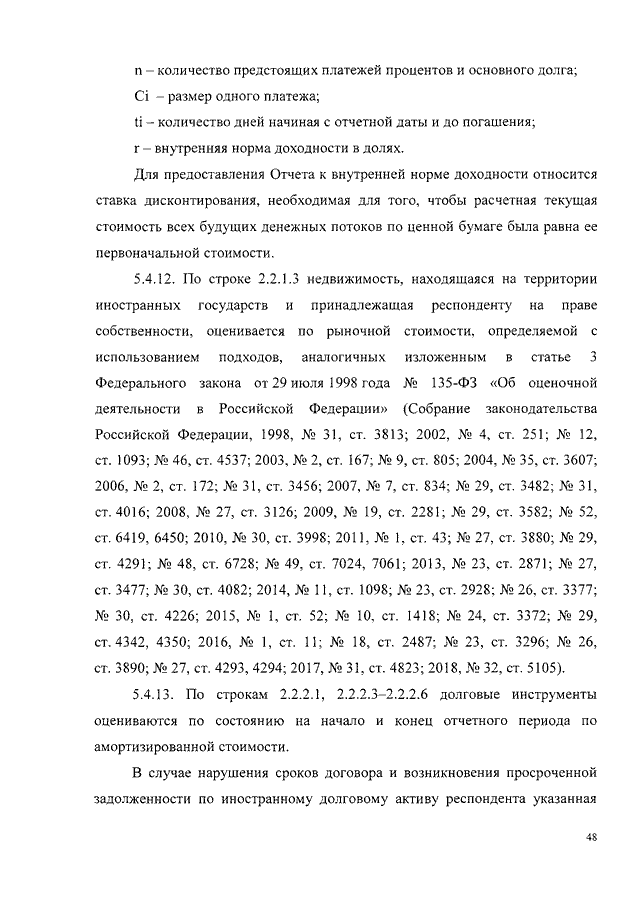 n – количество предстоящих платежей процентов и основного долга;

Ci – размер одного платежа;

ti – количество дней начиная с отчетной даты и до погашения;

r – внутренняя норма доходности в долях.

Для предоставления Отчета к внутренней норме доходности относится ставка дисконтирования, необходимая для того, чтобы расчетная текущая стоимость всех будущих денежных потоков по ценной бумаге была равна ее первоначальной стоимости.

5.4.12. По строке 2.2.1.3 недвижимость, находящаяся на территории иностранных государств и принадлежащая респонденту на праве собственности, оценивается по рыночной стоимости, определяемой с использованием подходов, аналогичных изложенным в статье 3 Федерального закона от 29 июля 1998 года № 135-ФЗ «Об оценочной деятельности в Российской Федерации» (Собрание законодательства Российской Федерации, 1998, № 31, ст. 3813; 2002, № 4, ст. 251; № 12, ст. 1093; № 46, ст. 4537; 2003, № 2, ст. 167; № 9, ст. 805; 2004, № 35, ст. 3607; 2006, № 2, ст. 172; № 31, ст. 3456; 2007, № 7, ст. 834; № 29, ст. 3482; № 31, ст. 4016; 2008, № 27, ст. 3126; 2009, № 19, ст. 2281; № 29, ст. 3582; № 52, ст. 6419, 6450; 2010, № 30, ст. 3998; 2011, № 1, ст. 43; № 27, ст. 3880; № 29, ст. 4291; № 48, ст. 6728; № 49, ст. 7024, 7061; 2013, № 23, ст. 2871; № 27, ст. 3477; № 30, ст. 4082; 2014, № 11, ст. 1098; № 23, ст. 2928; № 26, ст. 3377; № 30, ст. 4226; 2015, № 1, ст. 52; № 10, ст. 1418; № 24, ст. 3372; № 29, ст. 4342, 4350; 2016, № 1, ст. 11; № 18, ст. 2487; № 23, ст. 3296; № 26, ст. 3890; № 27, ст. 4293, 4294; 2017, № 31, ст. 4823; 2018, № 32, ст. 5105).

5.4.13. По строкам 2.2.2.1, 2.2.2.3–2.2.2.6 долговые инструменты оцениваются по состоянию на начало и конец отчетного периода по амортизированной стоимости.

В случае нарушения сроков договора и возникновения просроченной задолженности по иностранному долговому активу респондента указанная

48